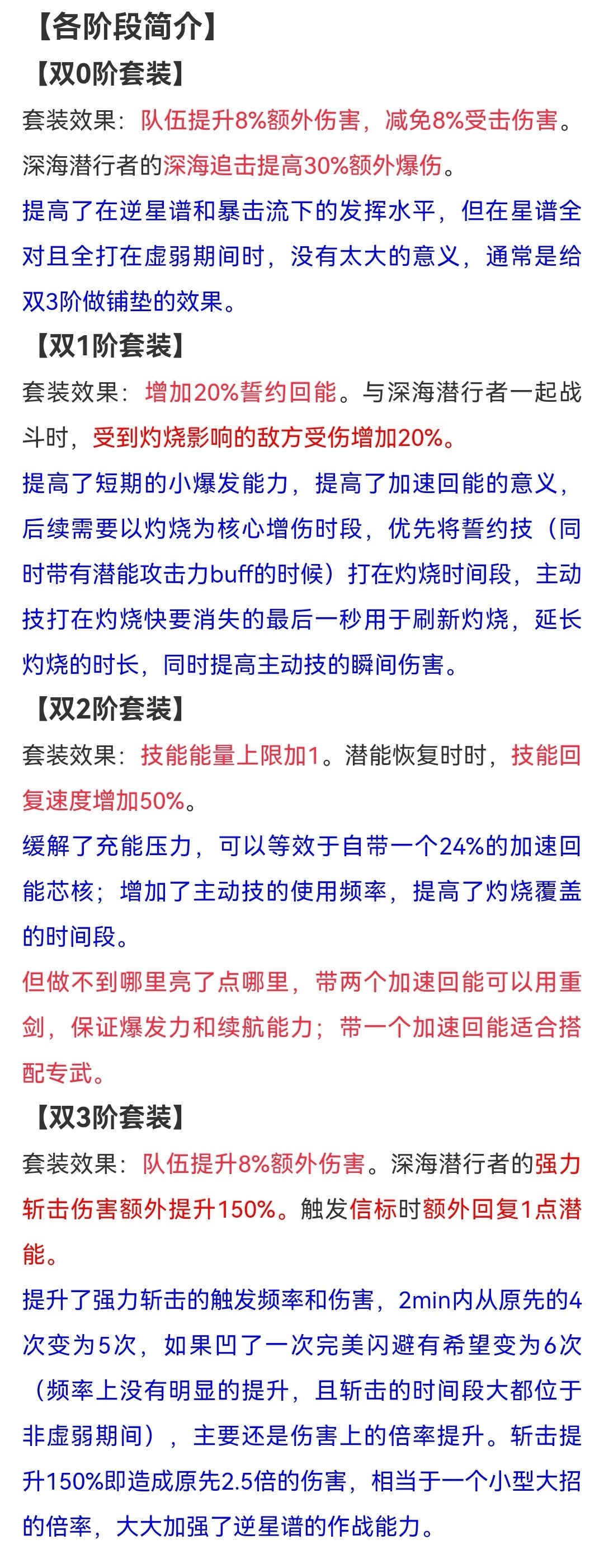 【各阶段简介】
【双0阶套装】
套装效果：队伍提升8%额外伤害，减免8%受击伤害。深海潜行者的深海追击提高30%额外爆伤。
提高了在逆星谱和暴击流下的发挥水平，但在星谱全对且全打在虚弱期间时，没有太大的意义，通常是给双3阶做铺垫的效果。
【双1阶套装】
套装效果：增加20%誓约回能。与深海潜行者一起战斗时，受到灼烧影响的敌方受伤增加20%。
提高了短期的小爆发能力，提高了加速回能的意义，后续需要以灼烧为核心增伤时段，优先将誓约技（同时带有潜能攻击力buff的时候）打在灼烧时间段，主动技打在灼烧快要消失的最后一秒用于刷新灼烧，延长灼烧的时长，同时提高主动技的瞬间伤害。
【双2阶套装】
套装效果：技能能量上限加1。潜能恢复时时，技能回复速度增加50%。
缓解了充能压力，可以等效于自带一个24%的加速回能芯核；增加了主动技的使用频率，提高了灼烧覆盖的时间段。
但做不到哪里亮了点哪里，带两个加速回能可以用重剑，保证爆发力和续航能力；带一个加速回能适合搭配专武。
【双3阶套装】
套装效果：队伍提升8%额外伤害。深海潜行者的强力斩击伤害额外提升150%。触发信标时额外回复1点潜能。
提升了强力斩击的触发频率和伤害，2min内从原先的4次变为5次，如果凹了一次完美闪避有希望变为6次（频率上没有明显的提升，且斩击的时间段大都位于非虚弱期间），主要还是伤害上的倍率提升。斩击提升150%即造成原先2.5倍的伤害，相当于一个小型大招的倍率，大大加强了逆星谱的作战能力。